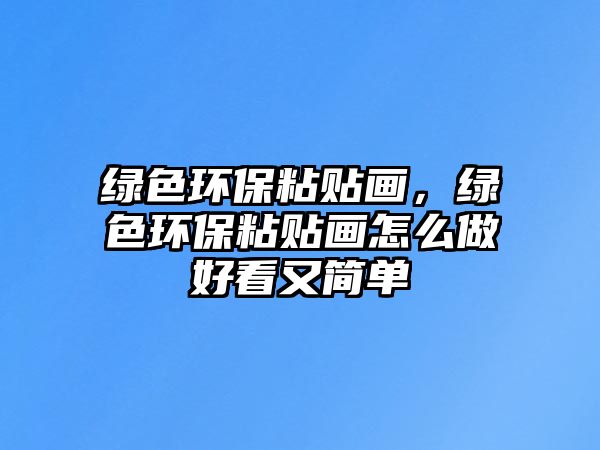 绿色环保粘贴画，绿色环保粘贴画怎么做好看又简单